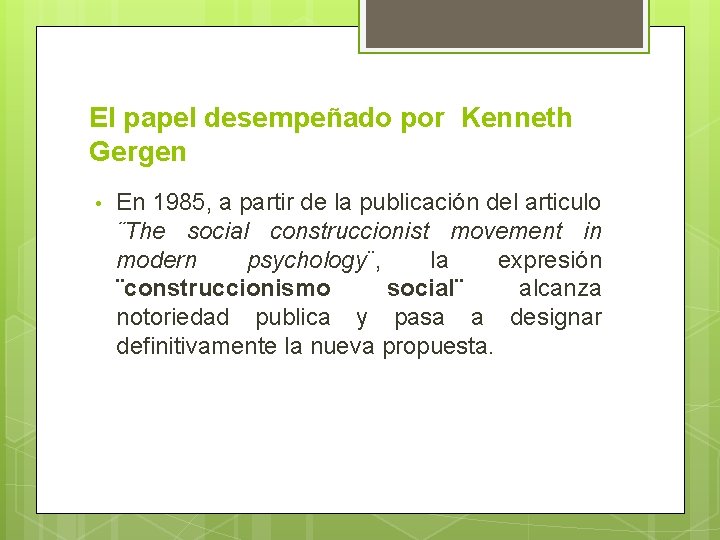 El papel desempeñado por  Kenneth Gergen

• En 1985, a partir de la publicación del articulo ¨The social construccionist movement in modern psychology¨, la expresión ¨construccionismo social¨ alcanza notoriedad publica y pasa a designar definitivamente la nueva propuesta.